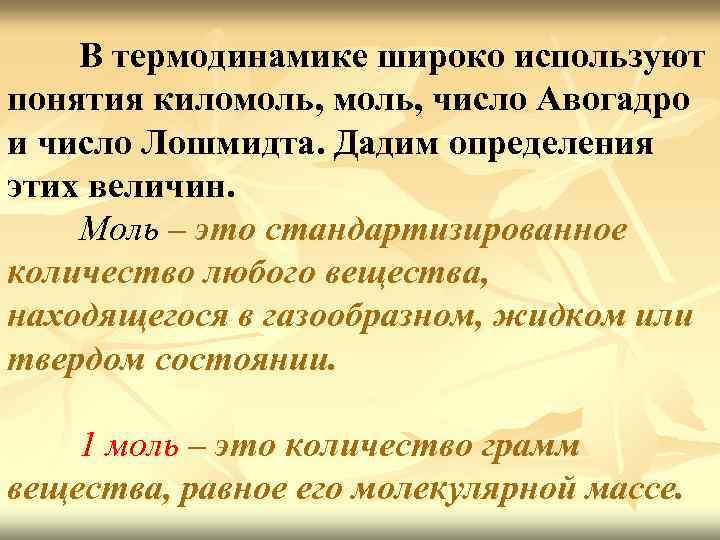 В термодинамике широко используют понятия киломоль, моль, число Авогадро и число Лошмидта. Дадим определения этих величин.

Моль – это стандартизированное количество любого вещества, находящегося в газообразном, жидком или твердом состоянии.

1 моль – это количество грамм вещества, равное его молекулярной массе.